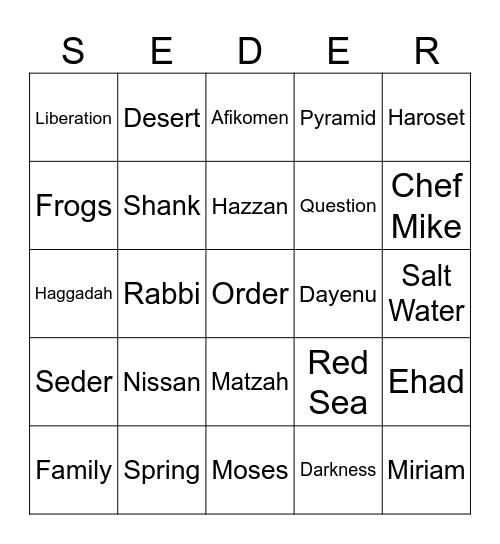 | S | E | D | E | R |
|---|---|---|---|---|
| Liberation | Desert | Afikomen | Pyramid | Haroset |
| Frogs | Shank | Hazzan | Question | Chef Mike |
| Haggadah | Rabbi | Order | Dayenu | Salt Water |
| Seder | Nissan | Matzah | Red Sea | Ehad |
| Family | Spring | Moses | Darkness | Miriam |